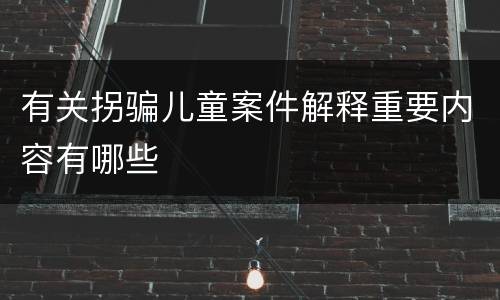 有关拐骗儿童案件解释重要内容有哪些